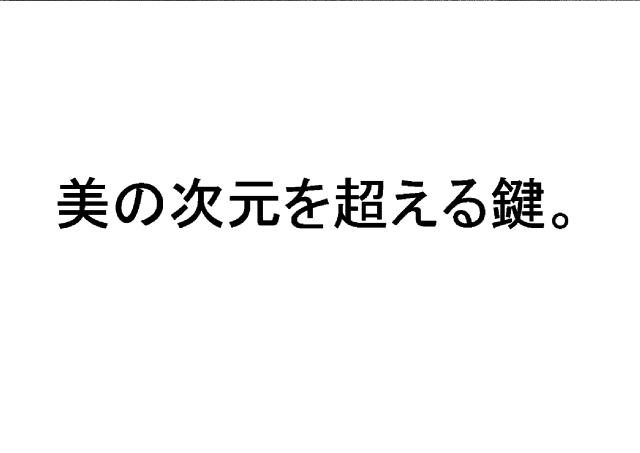 美の次元を超える鍵。